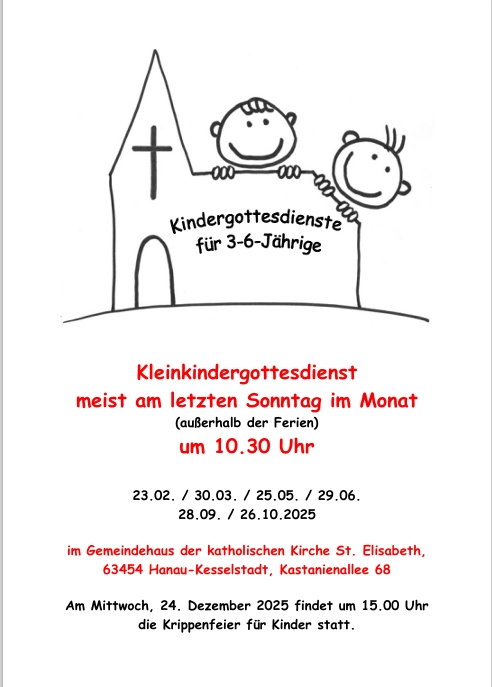 Kindergottesdienste für 3-6-Jährige

Kleinkindergottesdienst
meist am letzten Sonntag im Monat
(außerhalb der Ferien)
um 10.30 Uhr

23.02. / 30.03. / 25.05. / 29.06.
28.09. / 26.10.2025

im Gemeindehaus der katholischen Kirche St. Elisabeth,
63454 Hanau-Kesselstadt, Kastanienallee 68

Am Mittwoch, 24. Dezember 2025 findet um 15.00 Uhr die Krippenfeier für Kinder statt.